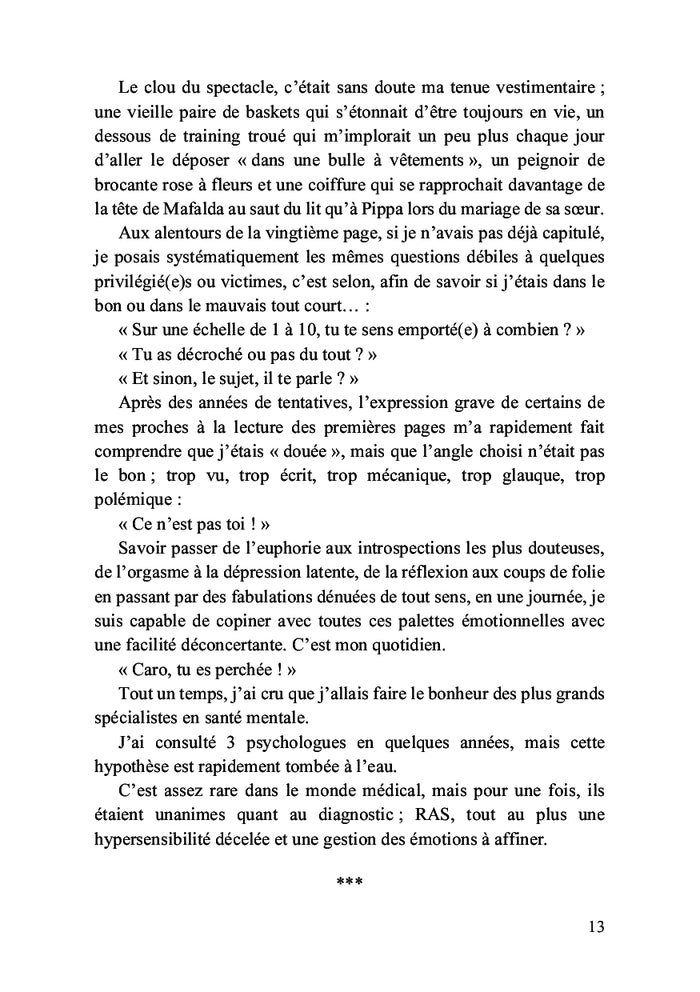 Le clou du spectacle, c'était sans doute ma tenue vestimentaire ; une vieille paire de baskets qui s'étonnait d'être toujours en vie, un dessous de training troué qui m'implorait un peu plus chaque jour d'aller le déposer « dans une bulle à vêtements », un peignoir de brocante rose à fleurs et une coiffure qui se rapprochait davantage de la tête de Mafalda au saut du lit qu'à Pippa lors du mariage de sa sœur.

Aux alentours de la vingtième page, si je n'avais pas déjà capitulé, je posais systématiquement les mêmes questions débiles à quelques privilégié(e)s ou victimes, c'est selon, afin de savoir si j'étais dans le bon ou dans le mauvais tout court… :

« Sur une échelle de 1 à 10, tu te sens emporté(e) à combien ? »

« Tu as décroché ou pas du tout ? »

« Et sinon, le sujet, il te parle ? »

Après des années de tentatives, l'expression grave de certains de mes proches à la lecture des premières pages m'a rapidement fait comprendre que j'étais « douée », mais que l'angle choisi n'était pas le bon ; trop vu, trop écrit, trop mécanique, trop glauque, trop polémique :

« Ce n'est pas toi ! »

Savoir passer de l'euphorie aux introspections les plus douteuses, de l'orgasme à la dépression latente, de la réflexion aux coups de folie en passant par des fabulations dénuées de tout sens, en une journée, je suis capable de copiner avec toutes ces palettes émotionnelles avec une facilité déconcertante. C'est mon quotidien.

« Caro, tu es perchée ! »

Tout un temps, j'ai cru que j'allais faire le bonheur des plus grands spécialistes en santé mentale.

J'ai consulté 3 psychologues en quelques années, mais cette hypothèse est rapidement tombée à l'eau.

C'est assez rare dans le monde médical, mais pour une fois, ils étaient unanimes quant au diagnostic ; RAS, tout au plus une hypersensibilité décelée et une gestion des émotions à affiner.

***

13